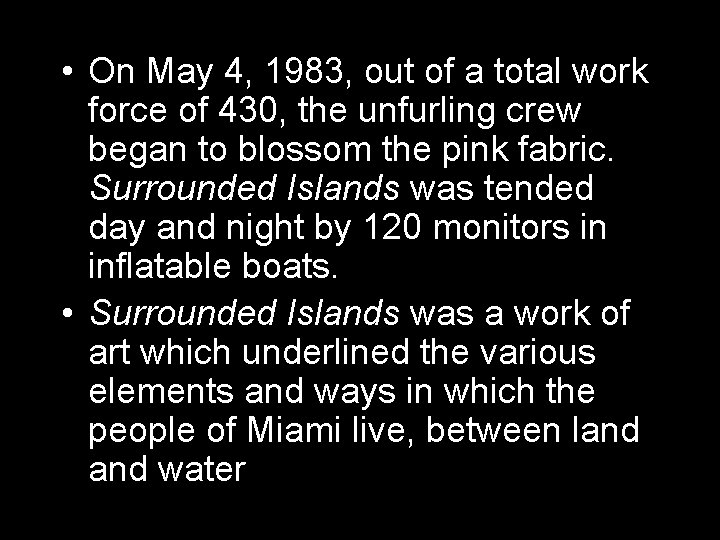 • On May 4, 1983, out of a total work force of 430, the unfurling crew began to blossom the pink fabric. Surrounded Islands was tended day and night by 120 monitors in inflatable boats.

• Surrounded Islands was a work of art which underlined the various elements and ways in which the people of Miami live, between land and water